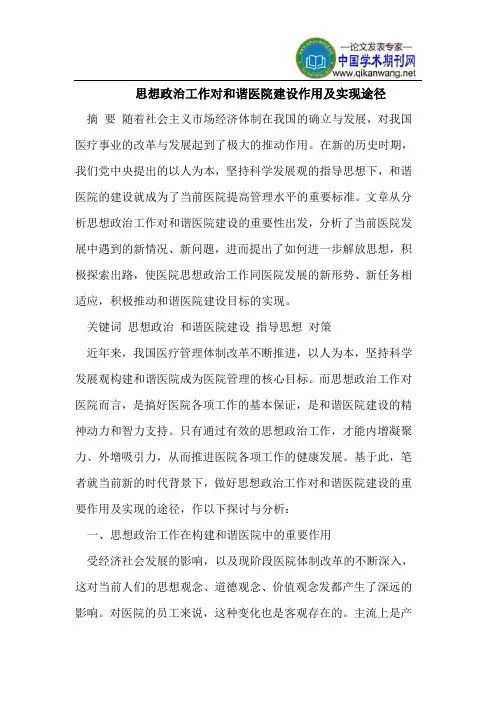 —论文发表专家—
中国学术期刊网
www.qikanwang.net

思想政治工作对和谐医院建设作用及实现途径

摘　要　随着社会主义市场经济体制在我国的确立与发展，对我国医疗事业的改革与发展起到了极大的推动作用。在新的历史时期，我们党中央提出的以人为本，坚持科学发展观的指导思想下，和谐医院的建设就成为了当前医院提高管理水平的重要标准。文章从分析思想政治工作对和谐医院建设的重要性出发，分析了当前医院发展中遇到的新情况、新问题，进而提出了如何进一步解放思想，积极探索出路，使医院思想政治工作同医院发展的新形势、新任务相适应，积极推动和谐医院建设目标的实现。

关键词　思想政治　和谐医院建设　指导思想　对策

近年来，我国医疗管理体制改革不断推进，以人为本，坚持科学发展观构建和谐医院成为医院管理的核心目标。而思想政治工作对医院而言，是搞好医院各项工作的基本保证，是和谐医院建设的精神动力和智力支持。只有通过有效的思想政治工作，才能内增凝聚力、外增吸引力，从而推进医院各项工作的健康发展。基于此，笔者就当前新的时代背景下，做好思想政治工作对和谐医院建设的重要作用及实现的途径，作以下探讨与分析：

一、思想政治工作在构建和谐医院中的重要作用

受经济社会发展的影响，以及现阶段医院体制改革的不断深入，这对当前人们的思想观念、道德观念、价值观念发都产生了深远的影响。对医院的员工来说，这种变化也是客观存在的。主流上是产